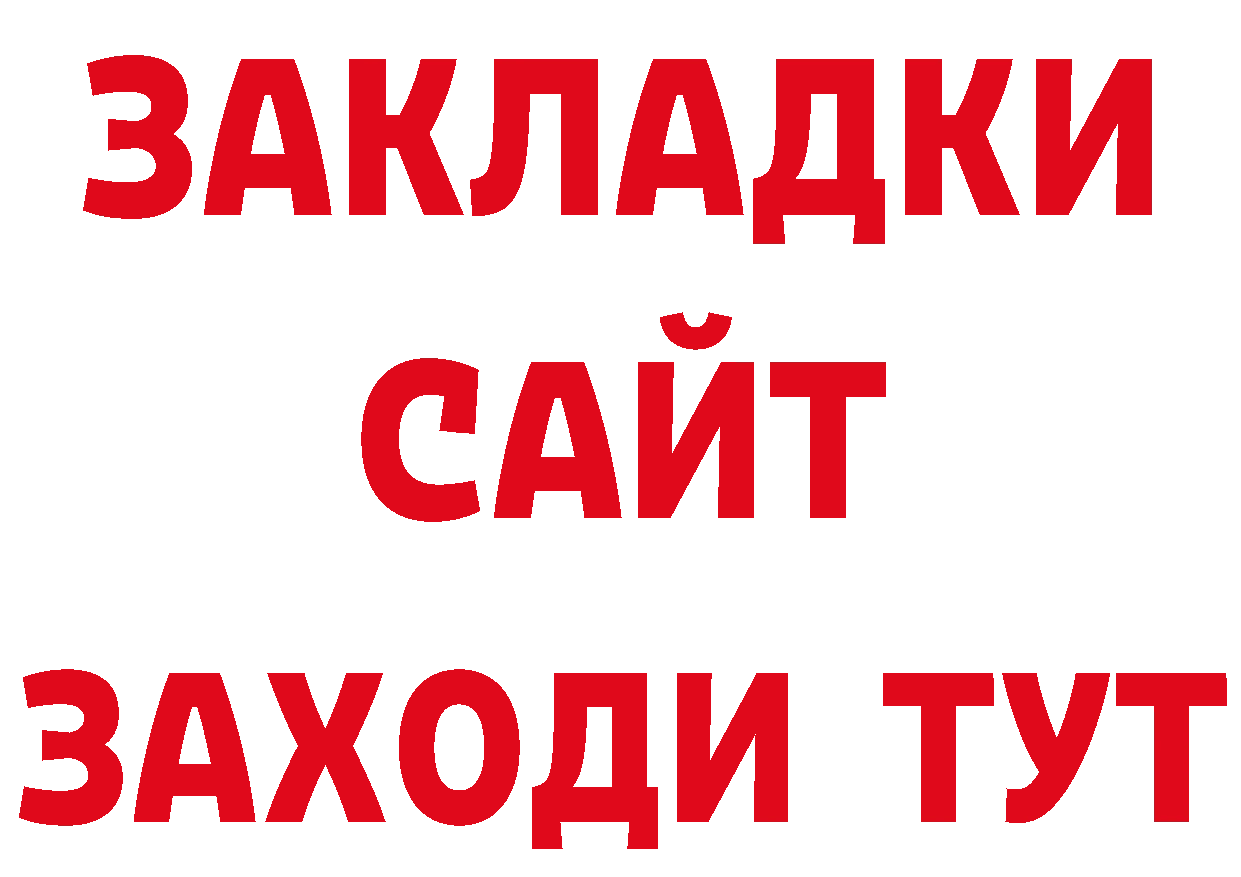 ЗАКЛАДКИ
САЙТ
ЗАХОДИ ТУТ